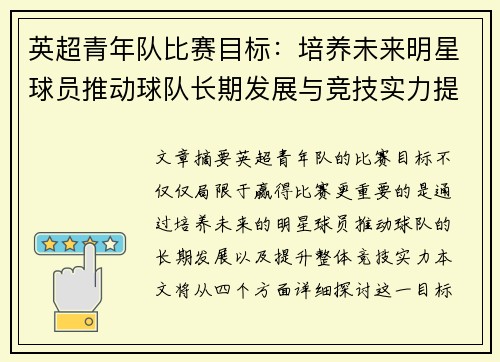 英超青年队比赛目标：培养未来明星球员推动球队长期发展与竞技实力提

文章摘要英超青年队的比赛目标不仅仅局限于赢得比赛更重要的是通过培养未来的明星球员推动球队的长期发展以及提升整体竞技实力本文将从四个方面详细探讨这一目标